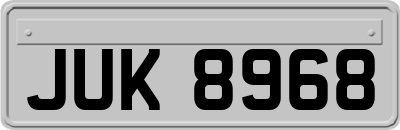 JUK 8968